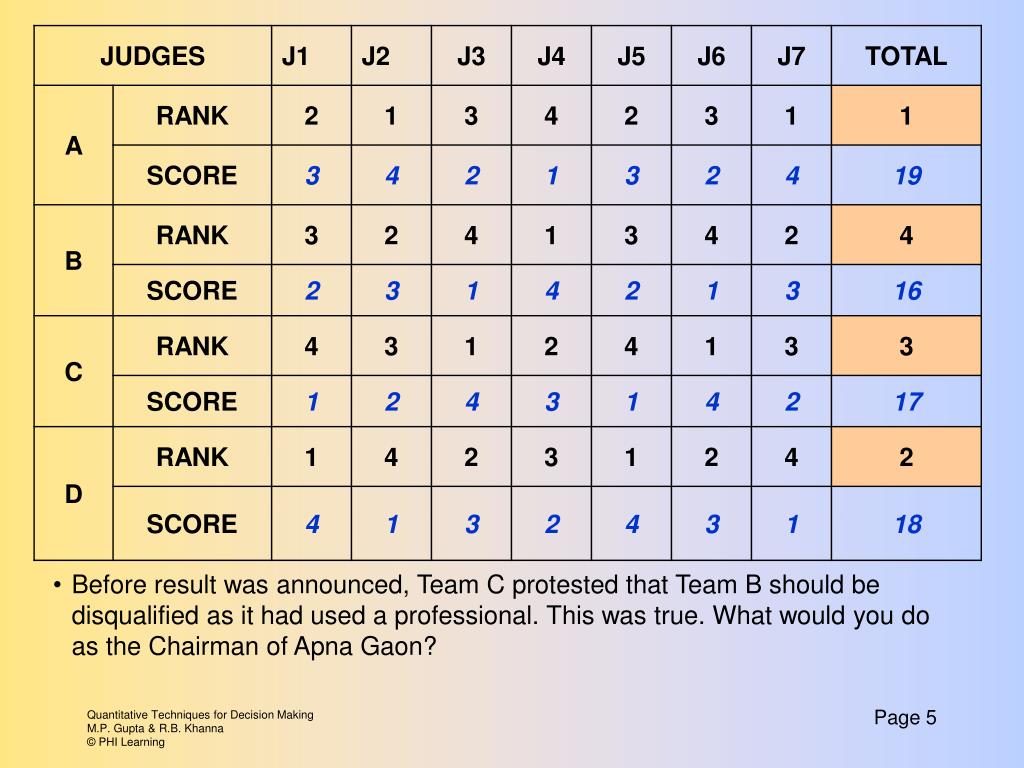 | JUDGES | | J1 | J2 | J3 | J4 | J5 | J6 | J7 | TOTAL |
|---|---|---|---|---|---|---|---|---|---|
| A | RANK | 2 | 1 | 3 | 4 | 2 | 3 | 1 | 1 |
| | SCORE | 3 | 4 | 2 | 1 | 3 | 2 | 4 | 19 |
| B | RANK | 3 | 2 | 4 | 1 | 3 | 4 | 2 | 4 |
| | SCORE | 2 | 3 | 1 | 4 | 2 | 1 | 3 | 16 |
| C | RANK | 4 | 3 | 1 | 2 | 4 | 1 | 3 | 3 |
| | SCORE | 1 | 2 | 4 | 3 | 1 | 4 | 2 | 17 |
| D | RANK | 1 | 4 | 2 | 3 | 1 | 2 | 4 | 2 |
| | SCORE | 4 | 1 | 3 | 2 | 4 | 3 | 1 | 18 |

• Before result was announced, Team C protested that Team B should be disqualified as it had used a professional. This was true. What would you do as the Chairman of Apna Gaon?

Quantitative Techniques for Decision Making
M.P. Gupta & R.B. Khanna
© PHI Learning

Page 5